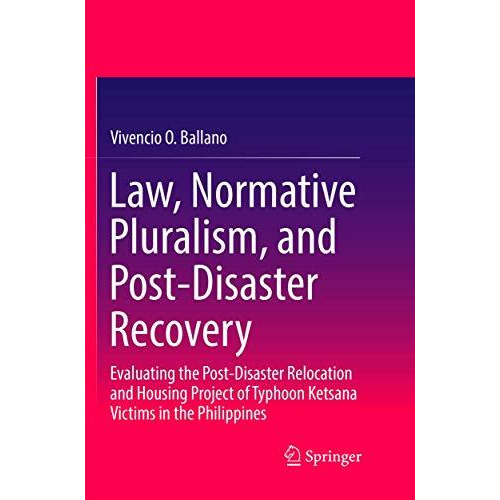 Vivencio O. Ballano

Law, Normative Pluralism, and Post-Disaster Recovery

Evaluating the Post-Disaster Relocation and Housing Project of Typhoon Ketsana Victims in the Philippines

Springer